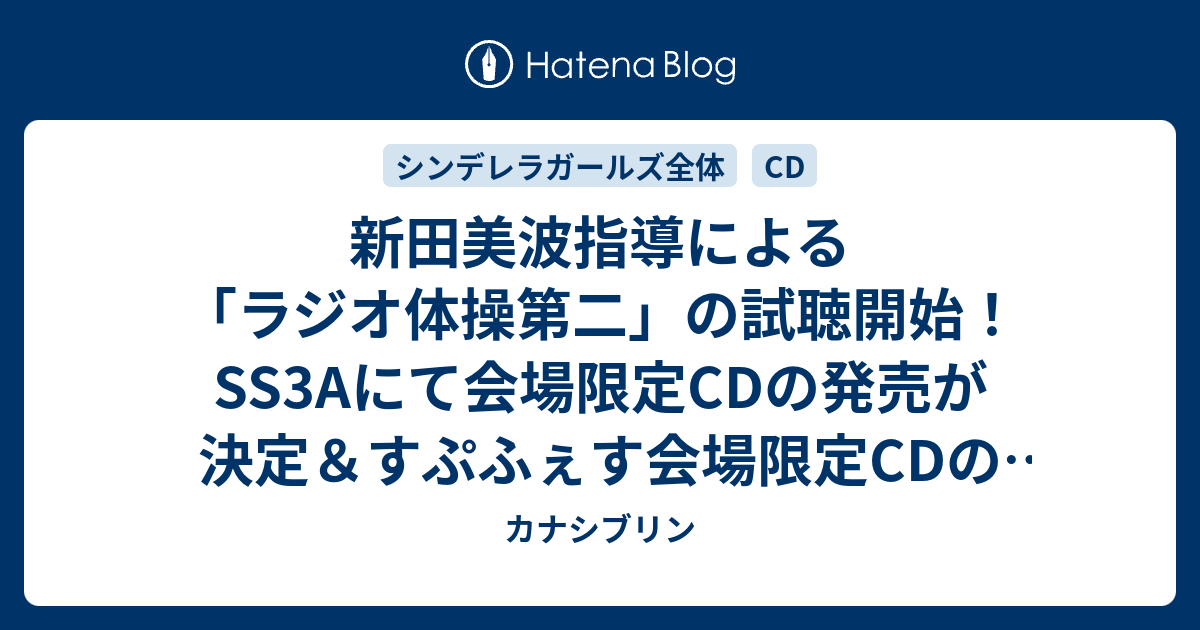 Hatena Blog

シンデレラガールズ全体

CD

新田美波指導による「ラジオ体操第二」の試聴開始！SS3Aにて会場限定CDの発売が決定＆すぷふぇす会場限定CDの…

カナシブリン